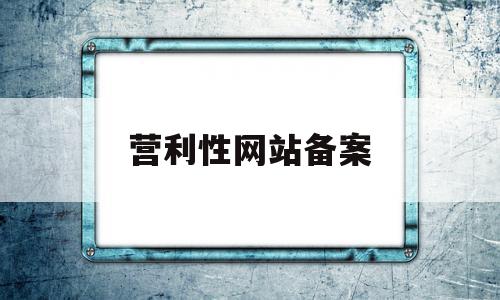 营利性网站备案